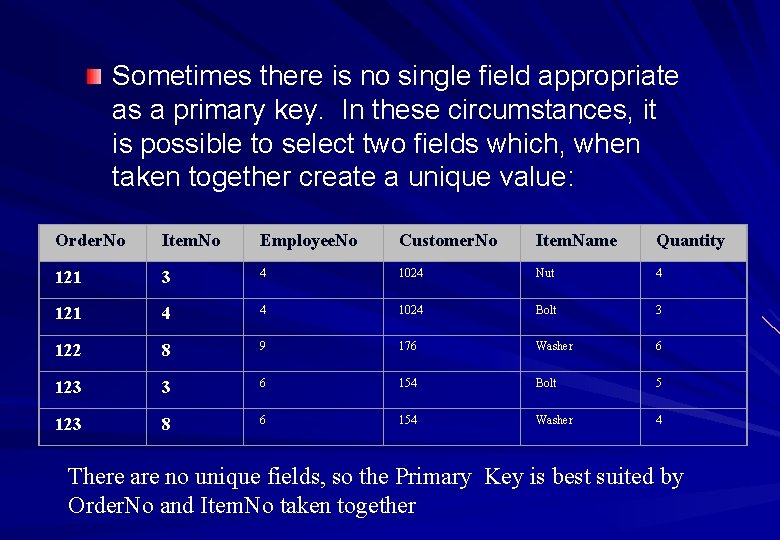 Sometimes there is no single field appropriate as a primary key. In these circumstances, it is possible to select two fields which, when taken together create a unique value:

| OrderNo | ItemNo | EmployeeNo | CustomerNo | ItemName | Quantity |
|---|---|---|---|---|---|
| 121 | 3 | 4 | 1024 | Nut | 4 |
| 121 | 4 | 4 | 1024 | Bolt | 3 |
| 122 | 8 | 9 | 176 | Washer | 6 |
| 123 | 3 | 6 | 154 | Bolt | 5 |
| 123 | 8 | 6 | 154 | Washer | 4 |

There are no unique fields, so the Primary Key is best suited by OrderNo and ItemNo taken together